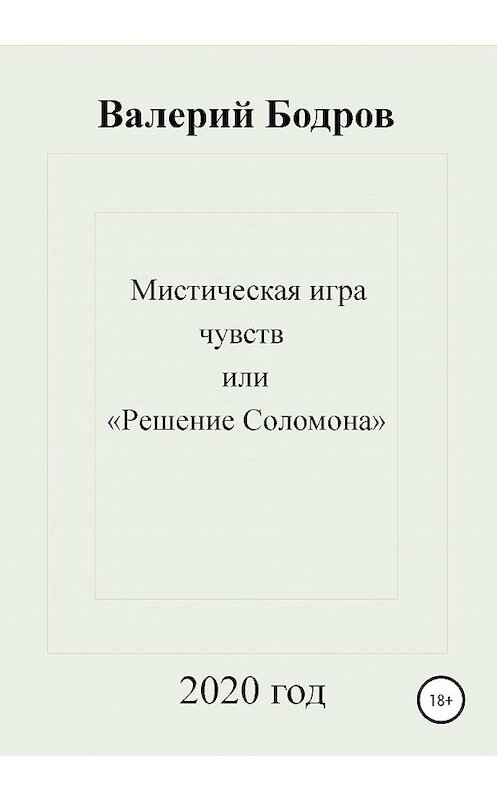 Валерий Бодров

Мистическая игра
чувств
или
«Решение Соломона»

2020 год

18+